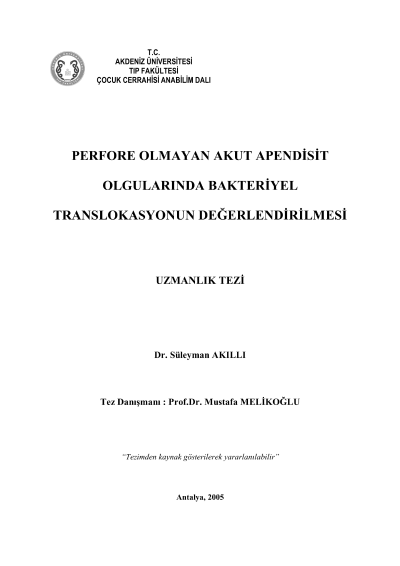 T.C.
AKDENİZ ÜNİVERSİTESİ
TIP FAKÜLTESİ
ÇOCUK CERRAHİSİ ANABİLİM DALI

PERFORE OLMAYAN AKUT APENDİSİT OLGULARINDA BAKTERİYEL TRANSLOKASYONUN DEĞERLENDİRİLMESİ

UZMANLIK TEZİ

Dr. Süleyman AKILLI

Tez Danışmanı : Prof.Dr. Mustafa MELİKOĞLU

"Tezimden kaynak gösterilerek yararlanılabilir"

Antalya, 2005